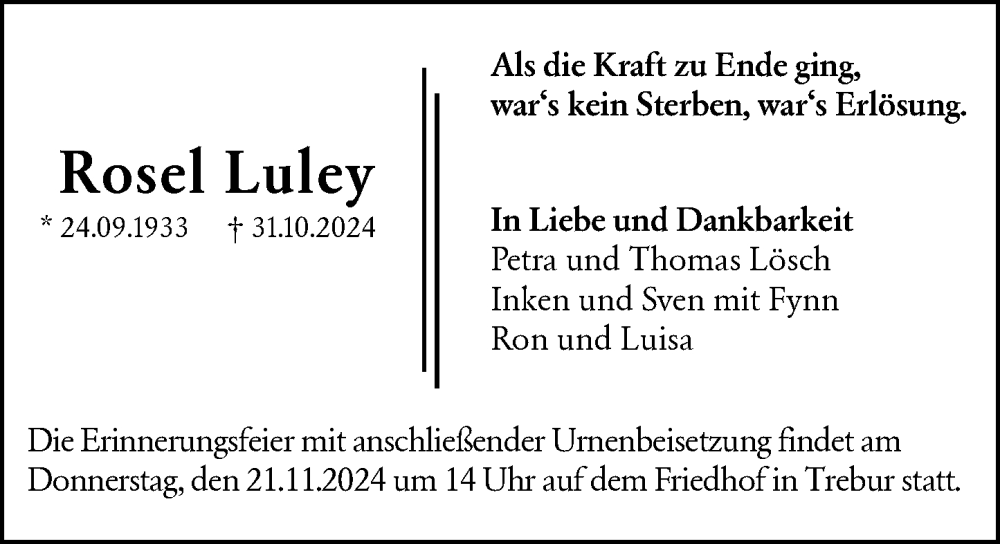 Rosel Luley
* 24.09.1933 † 31.10.2024

Als die Kraft zu Ende ging,
war‘s kein Sterben, war‘s Erlösung.

In Liebe und Dankbarkeit
Petra und Thomas Lösch
Inken und Sven mit Fynn
Ron und Luisa

Die Erinnerungsfeier mit anschließender Urnenbeisetzung findet am Donnerstag, den 21.11.2024 um 14 Uhr auf dem Friedhof in Trebur statt.